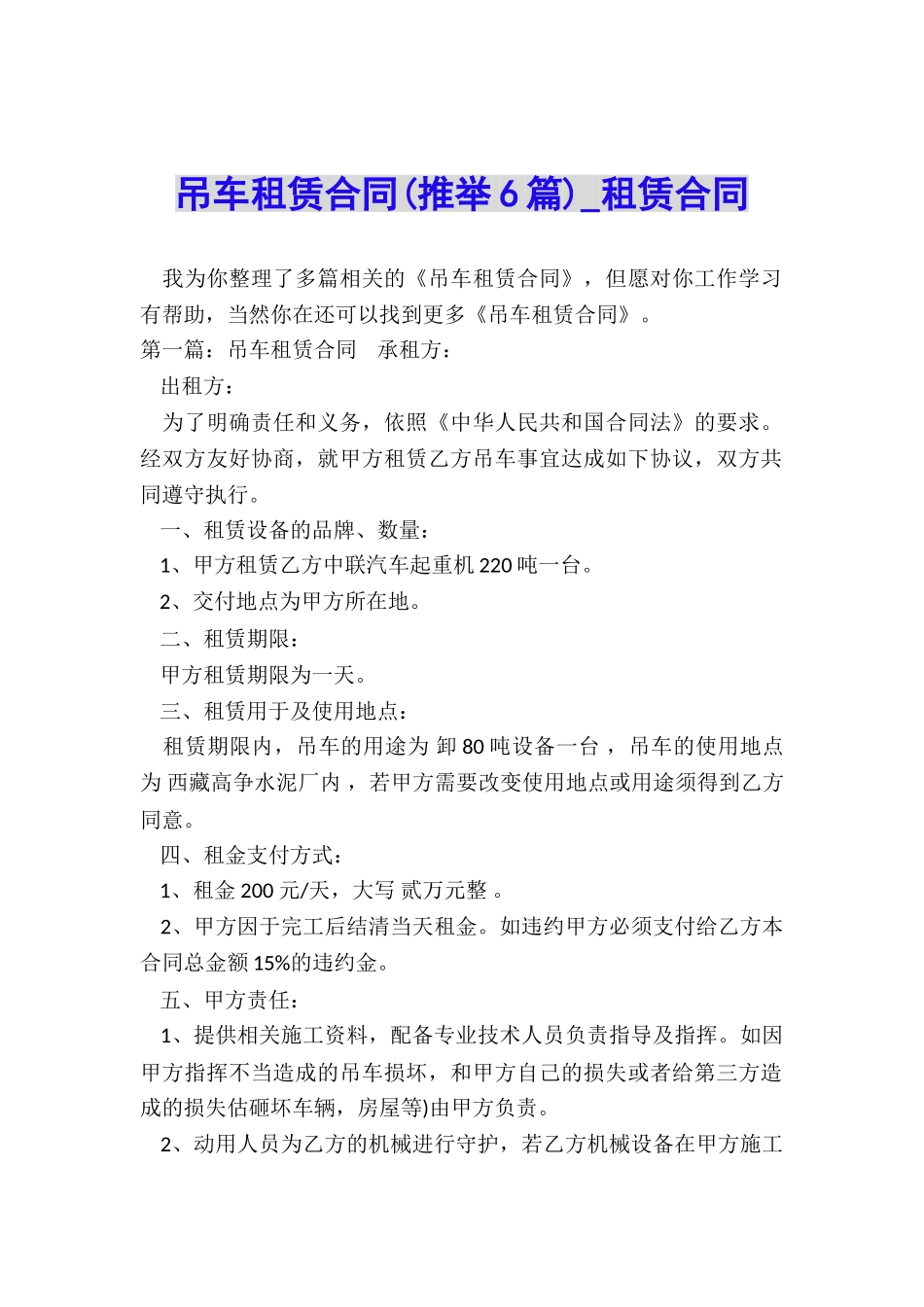 吊车租赁合同(推举6篇)_租赁合同

我为你整理了多篇相关的《吊车租赁合同》，但愿对你工作学习有帮助，当然你在还可以找到更多《吊车租赁合同》。

第一篇：吊车租赁合同　承租方：

出租方：

为了明确责任和义务，依照《中华人民共和国合同法》的要求。经双方友好协商，就甲方租赁乙方吊车事宜达成如下协议，双方共同遵守执行。

一、租赁设备的品牌、数量：

1、甲方租赁乙方中联汽车起重机220吨一台。

2、交付地点为甲方所在地。

二、租赁期限：

甲方租赁期限为一天。

三、租赁用于及使用地点：

租赁期限内，吊车的用途为 卸80吨设备一台 ，吊车的使用地点为 西藏高争水泥厂内 ，若甲方需要改变使用地点或用途须得到乙方同意。

四、租金支付方式：

1、租金200元/天，大写 贰万元整 。

2、甲方因于完工后结清当天租金。如违约甲方必须支付给乙方本合同总金额15%的违约金。

五、甲方责任：

1、提供相关施工资料，配备专业技术人员负责指导及指挥。如因甲方指挥不当造成的吊车损坏，和甲方自己的损失或者给第三方造成的损失估砸坏车辆，房屋等)由甲方负责。

2、动用人员为乙方的机械进行守护，若乙方机械设备在甲方施工